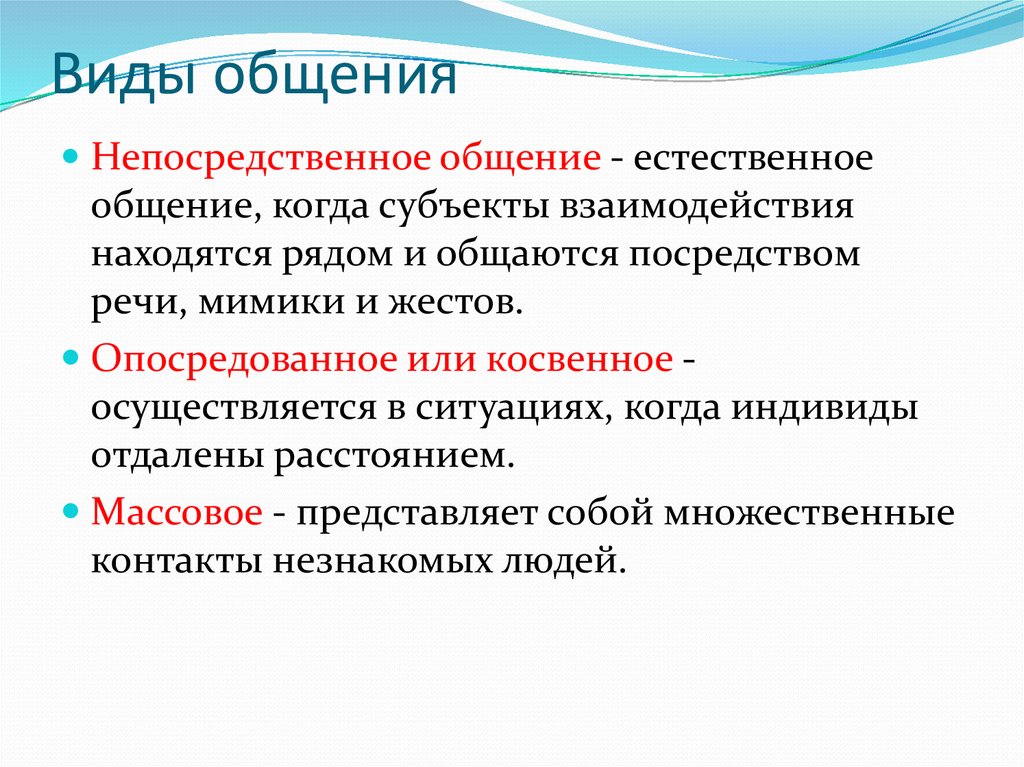 Виды общения

Непосредственное общение - естественное общение, когда субъекты взаимодействия находятся рядом и общаются посредством речи, мимики и жестов.

Опосредованное или косвенное - осуществляется в ситуациях, когда индивиды отдалены расстоянием.

Массовое - представляет собой множественные контакты незнакомых людей.